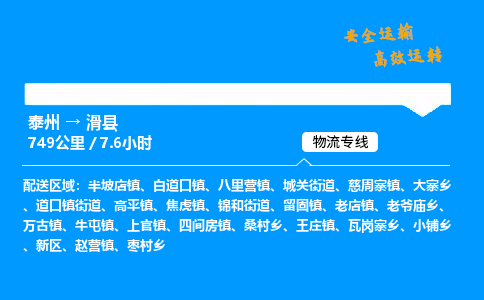 安全运输
高效运转

泰州 → 滑县
749公里 / 7.6小时

物流专线

配送区域：半坡店镇、白道口镇、八里营镇、城关街道、慈周寨镇、大寨乡、道口镇街道、高平镇、焦虎镇、锦和街道、留固镇、老店镇、老爷庙乡、万古镇、牛屯镇、上官镇、四间房镇、桑村乡、王庄镇、瓦岗寨乡、小铺乡、新区、赵营镇、枣村乡